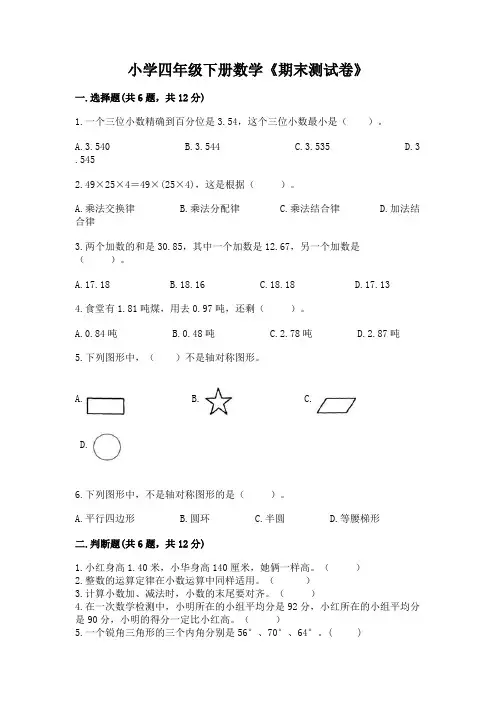 小学四年级下册数学《期末测试卷》

一.选择题(共6题，共12分)

1.一个三位小数精确到百分位是3.54，这个三位小数最小是（　　）。

A.3.540　　B.3.544　　C.3.535　　D.3.545

2.49×25×4=49×(25×4)，这是根据（　　）。

A.乘法交换律　　B.乘法分配律　　C.乘法结合律　　D.加法结合律

3.两个加数的和是30.85，其中一个加数是12.67，另一个加数是（　　）。

A.17.18　　B.18.16　　C.18.18　　D.17.13

4.食堂有1.81吨煤，用去0.97吨，还剩（　　）。

A.0.84吨　　B.0.48吨　　C.2.78吨　　D.2.87吨

5.下列图形中，（　　）不是轴对称图形。

A.　　B.　　C.

D.

6.下列图形中，不是轴对称图形的是（　　）。

A.平行四边形　　B.圆环　　C.半圆　　D.等腰梯形

二.判断题(共6题，共12分)

1.小红身高1.40米，小华身高140厘米，她俩一样高。（　　）
2.整数的运算定律在小数运算中同样适用。（　　）
3.计算小数加、减法时，小数的末尾要对齐。（　　）
4.在一次数学检测中，小明所在的小组平均分是92分，小红所在的小组平均分是90分，小明的得分一定比小红高。（　　）
5.一个锐角三角形的三个内角分别是56°、70°、64°。（　　）